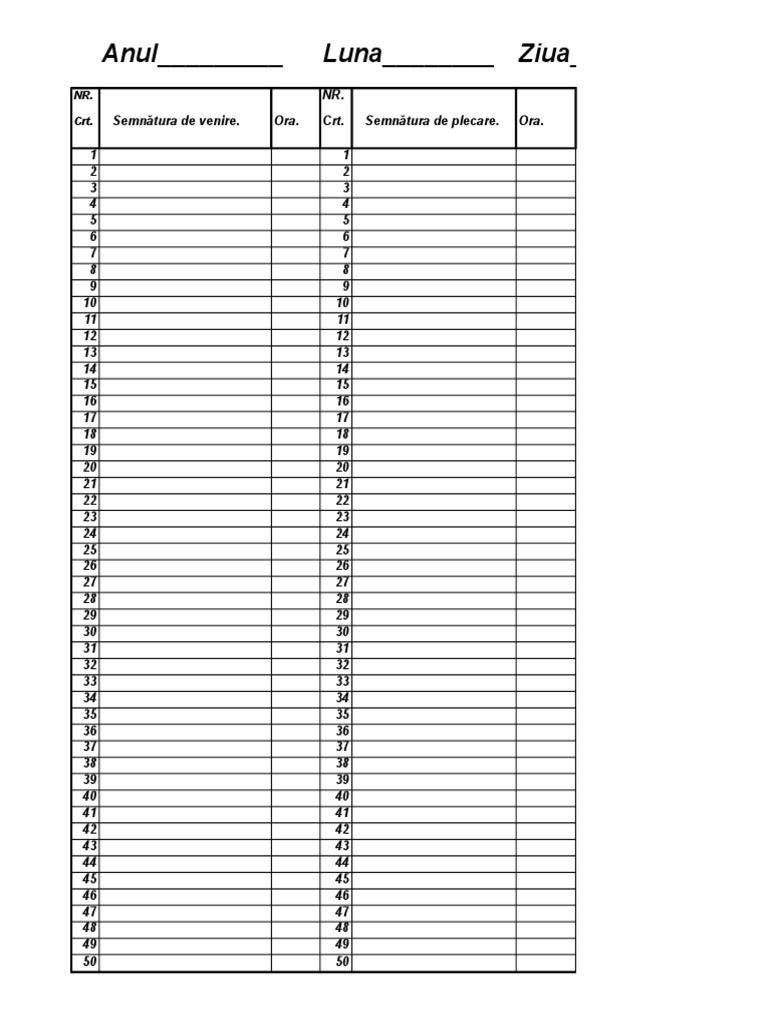 Anul________ Luna_______ Ziua_

| NR. Crt. | Semnătura de venire. | Ora. | NR. Crt. | Semnătura de plecare. | Ora. |
|---|---|---|---|---|---|
| 1 | | | 1 | | |
| 2 | | | 2 | | |
| 3 | | | 3 | | |
| 4 | | | 4 | | |
| 5 | | | 5 | | |
| 6 | | | 6 | | |
| 7 | | | 7 | | |
| 8 | | | 8 | | |
| 9 | | | 9 | | |
| 10 | | | 10 | | |
| 11 | | | 11 | | |
| 12 | | | 12 | | |
| 13 | | | 13 | | |
| 14 | | | 14 | | |
| 15 | | | 15 | | |
| 16 | | | 16 | | |
| 17 | | | 17 | | |
| 18 | | | 18 | | |
| 19 | | | 19 | | |
| 20 | | | 20 | | |
| 21 | | | 21 | | |
| 22 | | | 22 | | |
| 23 | | | 23 | | |
| 24 | | | 24 | | |
| 25 | | | 25 | | |
| 26 | | | 26 | | |
| 27 | | | 27 | | |
| 28 | | | 28 | | |
| 29 | | | 29 | | |
| 30 | | | 30 | | |
| 31 | | | 31 | | |
| 32 | | | 32 | | |
| 33 | | | 33 | | |
| 34 | | | 34 | | |
| 35 | | | 35 | | |
| 36 | | | 36 | | |
| 37 | | | 37 | | |
| 38 | | | 38 | | |
| 39 | | | 39 | | |
| 40 | | | 40 | | |
| 41 | | | 41 | | |
| 42 | | | 42 | | |
| 43 | | | 43 | | |
| 44 | | | 44 | | |
| 45 | | | 45 | | |
| 46 | | | 46 | | |
| 47 | | | 47 | | |
| 48 | | | 48 | | |
| 49 | | | 49 | | |
| 50 | | | 50 | | |